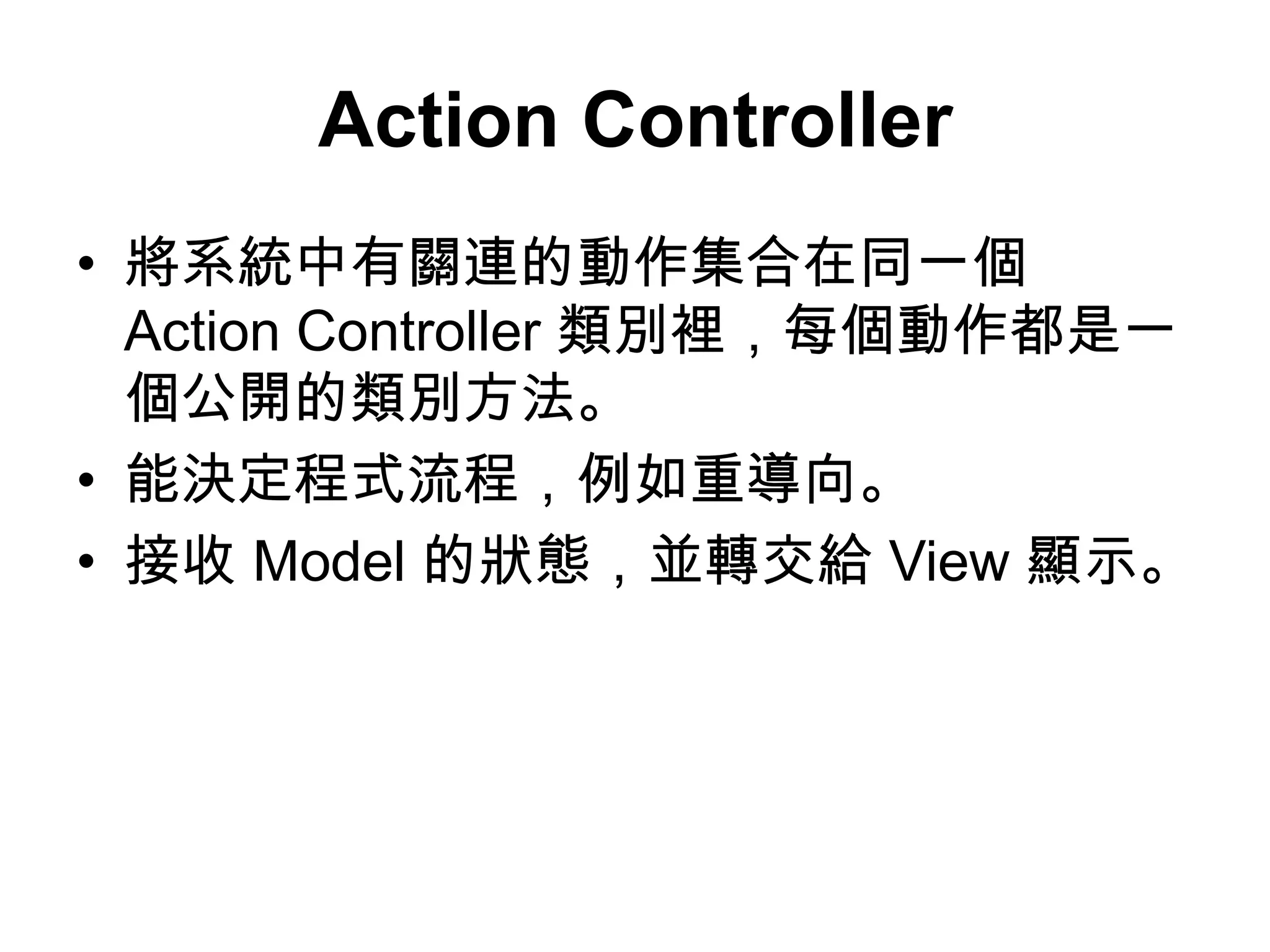 Action Controller

• 將系統中有關連的動作集合在同一個 Action Controller 類別裡，每個動作都是一個公開的類別方法。

• 能決定程式流程，例如重導向。

• 接收 Model 的狀態，並轉交給 View 顯示。